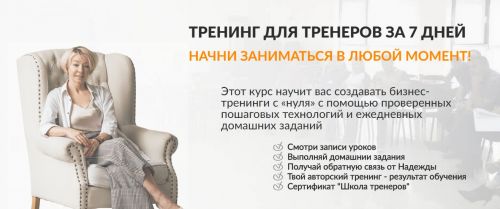 ТРЕНИНГ ДЛЯ ТРЕНЕРОВ ЗА 7 ДНЕЙ

НАЧНИ ЗАНИМАТЬСЯ В ЛЮБОЙ МОМЕНТ!

Этот курс научит вас создавать бизнес-тренинги с «нуля» с помощью проверенных пошаговых технологий и ежедневных домашних заданий

Смотри записи уроков
Выполняй домашнии задания
Получай обратную связь от Надежды
Твой авторский тренинг - результат обучения
Сертификат "Школа тренеров"